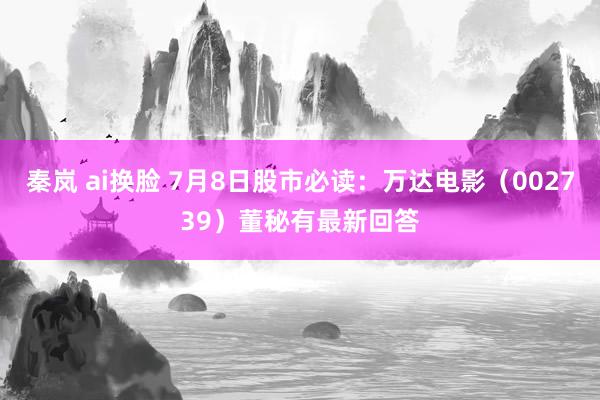 秦岚 ai换脸 7月8日股市必读：万达电影（002739）董秘有最新回答